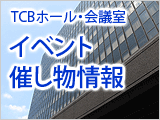 TCBホール・会議室
イベント
催し物情報